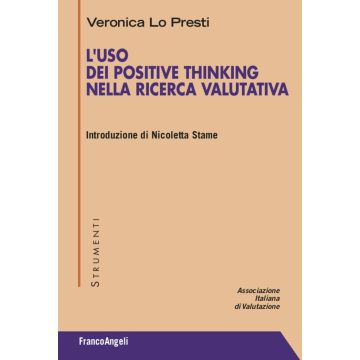 Veronica Lo Presti

L'USO DEI POSITIVE THINKING NELLA RICERCA VALUTATIVA

Introduzione di Nicoletta Stame

STRUMENTI

Associazione Italiana di Valutazione

FrancoAngeli